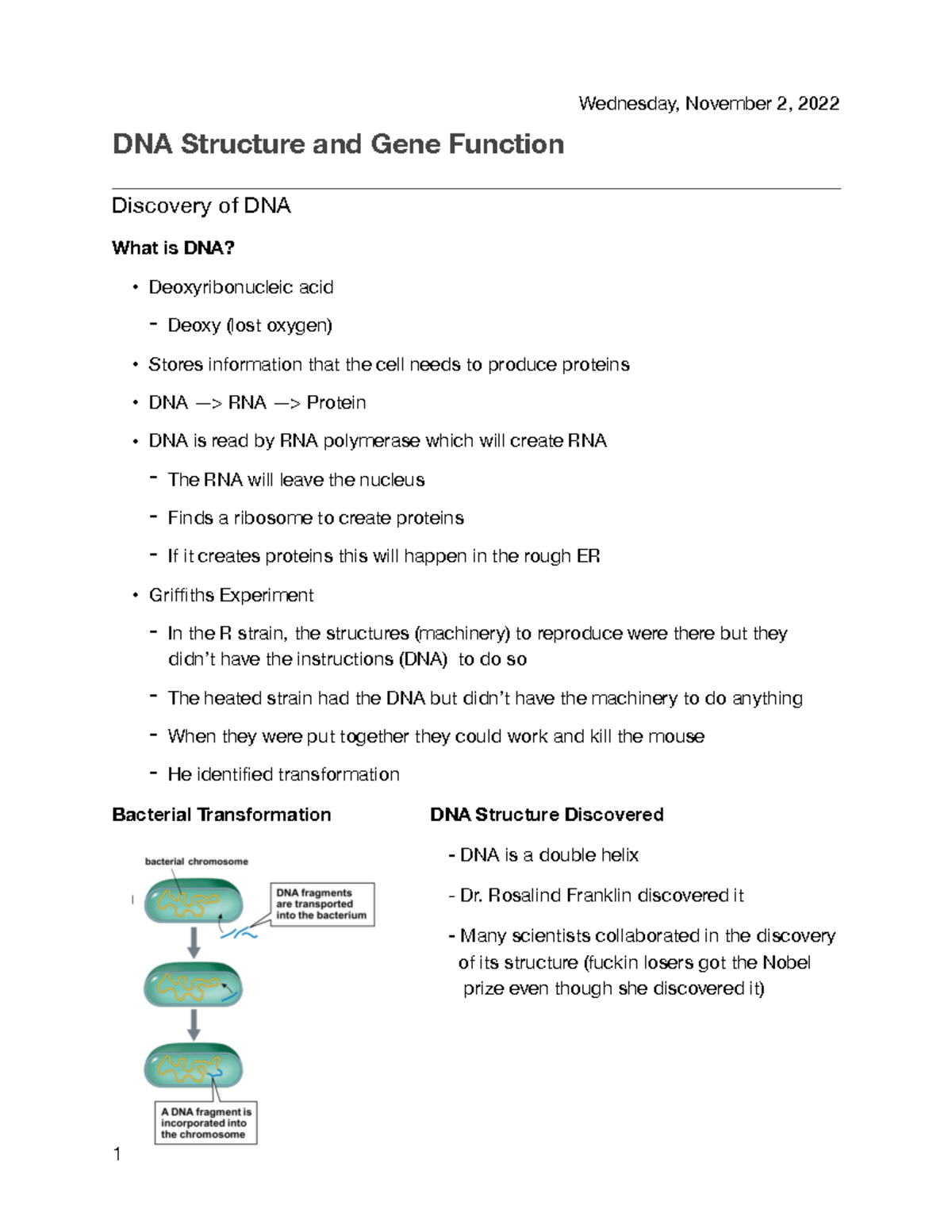 Wednesday, November 2, 2022

DNA Structure and Gene Function

Discovery of DNA

What is DNA?

• Deoxyribonucleic acid
  - Deoxy (lost oxygen)
• Stores information that the cell needs to produce proteins
• DNA —> RNA —> Protein
• DNA is read by RNA polymerase which will create RNA
  - The RNA will leave the nucleus
  - Finds a ribosome to create proteins
  - If it creates proteins this will happen in the rough ER
• Griffiths Experiment
  - In the R strain, the structures (machinery) to reproduce were there but they didn't have the instructions (DNA) to do so
  - The heated strain had the DNA but didn't have the machinery to do anything
  - When they were put together they could work and kill the mouse
  - He identified transformation

Bacterial Transformation

bacterial chromosome

DNA fragments are transported into the bacterium

A DNA fragment is incorporated into the chromosome

DNA Structure Discovered

- DNA is a double helix
- Dr. Rosalind Franklin discovered it
- Many scientists collaborated in the discovery of its structure (fuckin losers got the Nobel prize even though she discovered it)

1